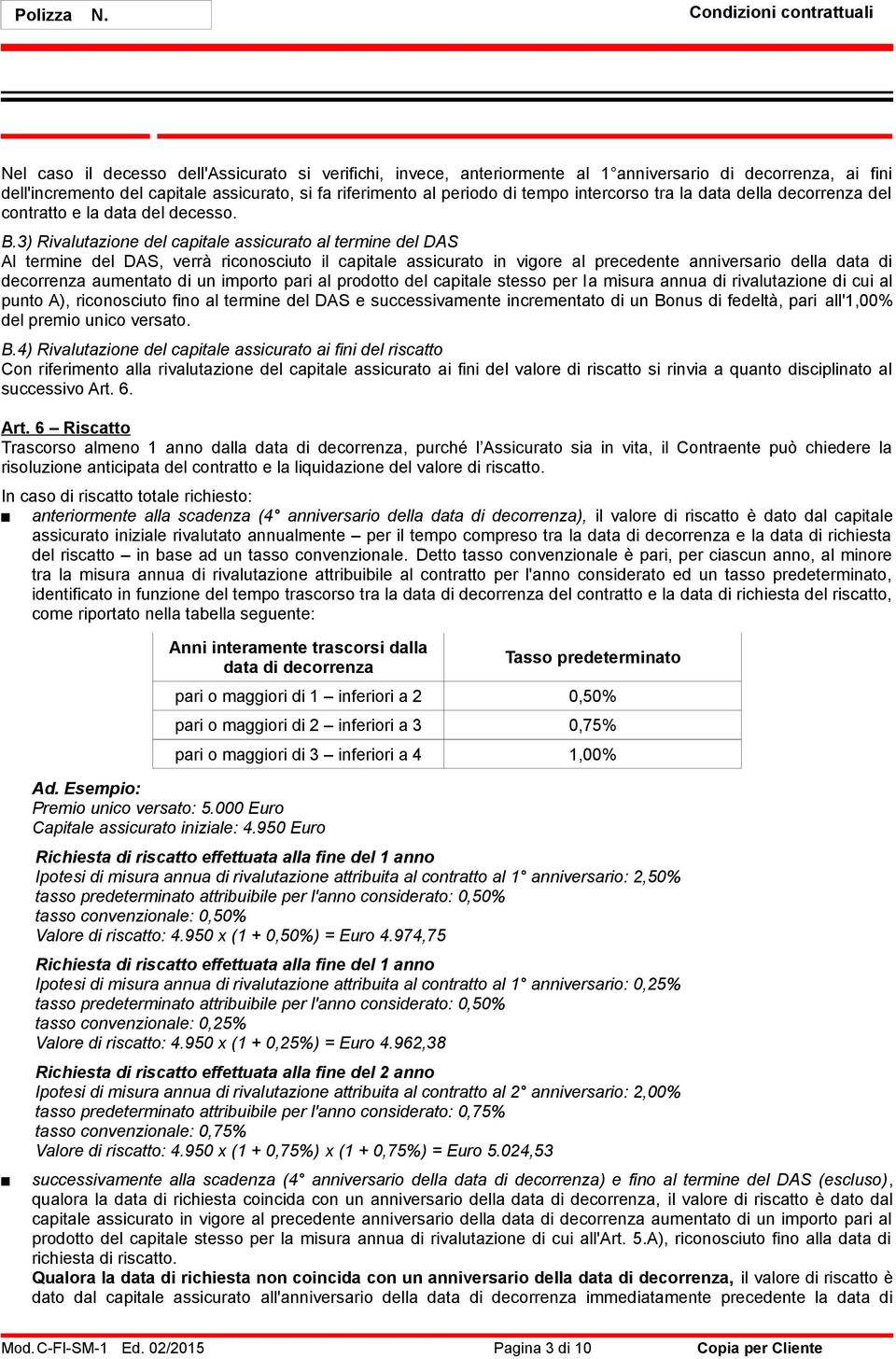 Polizza N.

Condizioni contrattuali

Nel caso il decesso dell'Assicurato si verifichi, invece, anteriormente al 1°anniversario di decorrenza, ai fini dell'incremento del capitale assicurato, si fa riferimento al periodo di tempo intercorso tra la data della decorrenza del contratto e la data del decesso.

B.3) Rivalutazione del capitale assicurato al termine del DAS
Al termine del DAS, verrà riconosciuto il capitale assicurato in vigore al precedente anniversario della data di decorrenza aumentato di un importo pari al prodotto del capitale stesso per la misura annua di rivalutazione di cui al punto A), riconosciuto fino al termine del DAS e successivamente incrementato di un Bonus di fedeltà, pari all'1,00% del premio unico versato.

B.4) Rivalutazione del capitale assicurato ai fini del riscatto
Con riferimento alla rivalutazione del capitale assicurato ai fini del valore di riscatto si rinvia a quanto disciplinato al successivo Art. 6.

Art. 6 – Riscatto
Trascorso almeno 1 anno dalla data di decorrenza, purché l'Assicurato sia in vita, il Contraente può chiedere la risoluzione anticipata del contratto e la liquidazione del valore di riscatto.

In caso di riscatto totale richiesto:
■ anteriormente alla scadenza (4° anniversario della data di decorrenza), il valore di riscatto è dato dal capitale assicurato iniziale rivalutato annualmente – per il tempo compreso tra la data di decorrenza e la data di richiesta del riscatto – in base ad un tasso convenzionale. Detto tasso convenzionale è pari, per ciascun anno, al minore tra la misura annua di rivalutazione attribuibile al contratto per l'anno considerato ed un tasso predeterminato, identificato in funzione del tempo trascorso tra la data di decorrenza del contratto e la data di richiesta del riscatto, come riportato nella tabella seguente:

| Anni interamente trascorsi dalla data di decorrenza | Tasso predeterminato |
|---|---|
| pari o maggiori di 1 – inferiori a 2 | 0,50% |
| pari o maggiori di 2 – inferiori a 3 | 0,75% |
| pari o maggiori di 3 – inferiori a 4 | 1,00% |

Ad. Esempio:
Premio unico versato: 5.000 Euro
Capitale assicurato iniziale: 4.950 Euro

Richiesta di riscatto effettuata alla fine del 1 anno
Ipotesi di misura annua di rivalutazione attribuita al contratto al 1° anniversario: 2,50%
tasso predeterminato attribuibile per l'anno considerato: 0,50%
tasso convenzionale: 0,50%
Valore di riscatto: 4.950 x (1 + 0,50%) = Euro 4.974,75

Richiesta di riscatto effettuata alla fine del 1 anno
Ipotesi di misura annua di rivalutazione attribuita al contratto al 1° anniversario: 0,25%
tasso predeterminato attribuibile per l'anno considerato: 0,50%
tasso convenzionale: 0,25%
Valore di riscatto: 4.950 x (1 + 0,25%) = Euro 4.962,38

Richiesta di riscatto effettuata alla fine del 2 anno
Ipotesi di misura annua di rivalutazione attribuita al contratto al 2° anniversario: 2,00%
tasso predeterminato attribuibile per l'anno considerato: 0,75%
tasso convenzionale: 0,75%
Valore di riscatto: 4.950 x (1 + 0,75%) x (1 + 0,75%) = Euro 5.024,53

■ successivamente alla scadenza (4° anniversario della data di decorrenza) e fino al termine del DAS (escluso), qualora la data di richiesta coincida con un anniversario della data di decorrenza, il valore di riscatto è dato dal capitale assicurato in vigore al precedente anniversario della data di decorrenza aumentato di un importo pari al prodotto del capitale stesso per la misura annua di rivalutazione di cui all'Art. 5.A), riconosciuto fino alla data di richiesta di riscatto.
Qualora la data di richiesta non coincida con un anniversario della data di decorrenza, il valore di riscatto è dato dal capitale assicurato all'anniversario della data di decorrenza immediatamente precedente la data di

Mod. C-FI-SM-1 Ed. 02/2015 Pagina 3 di 10 Copia per Cliente